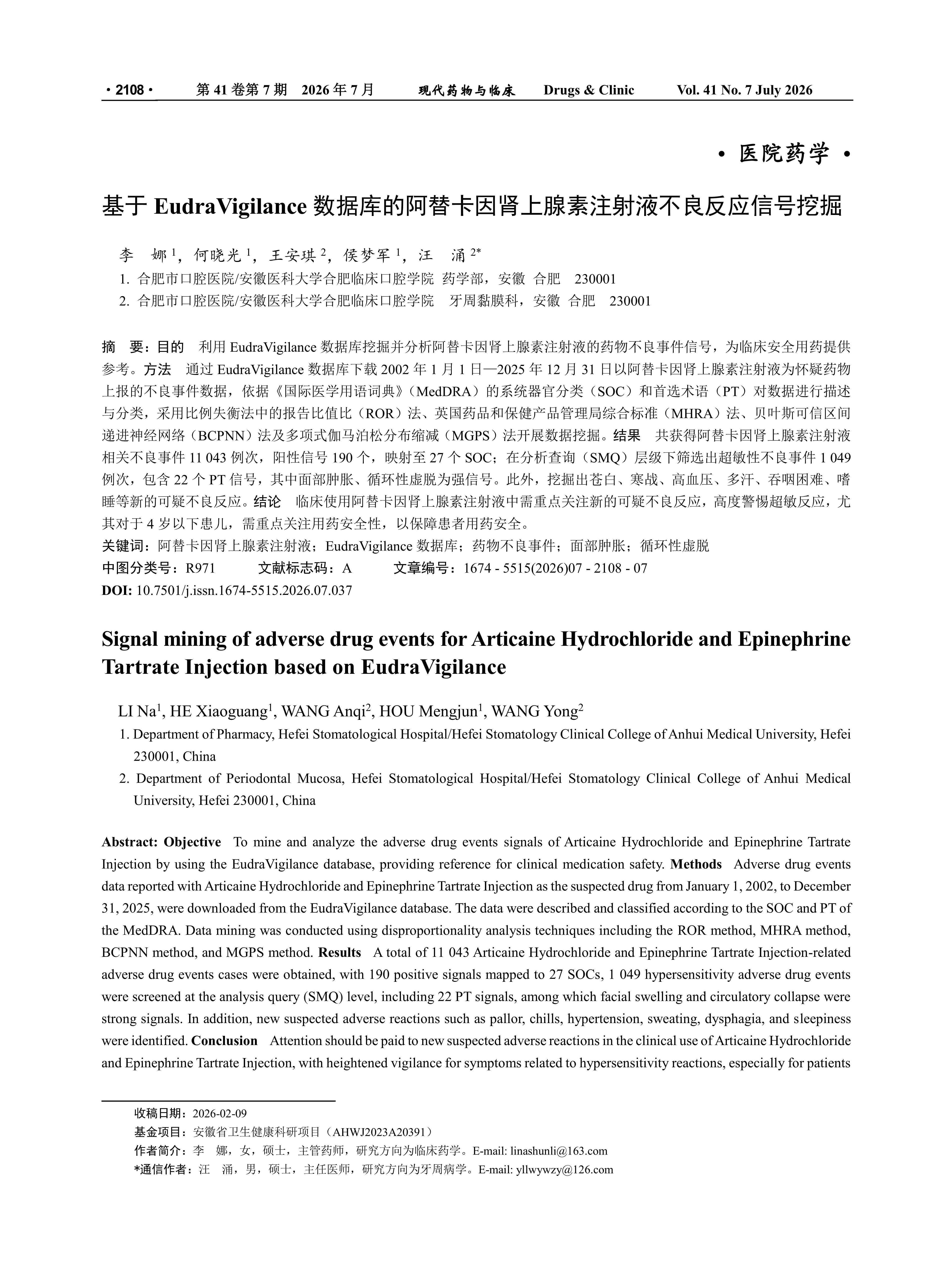 · 2108 · 第 41 卷第 7 期 2026 年 7 月 现代药物与临床 Drugs & Clinic Vol. 41 No. 7 July 2026

· 医院药学 ·

基于 EudraVigilance 数据库的阿替卡因肾上腺素注射液不良反应信号挖掘

李 娜 $^1$，何晓光 $^1$，王安琪 $^2$，侯梦军 $^1$，汪 涌 $^{2*}$

1. 合肥市口腔医院/安徽医科大学合肥临床口腔学院 药学部，安徽 合肥 230001
2. 合肥市口腔医院/安徽医科大学合肥临床口腔学院 牙周黏膜科，安徽 合肥 230001

摘 要：目的 利用 EudraVigilance 数据库挖掘并分析阿替卡因肾上腺素注射液的药物不良事件信号，为临床安全用药提供参考。方法 通过 EudraVigilance 数据库下载 2002 年 1 月 1 日—2025 年 12 月 31 日以阿替卡因肾上腺素注射液为怀疑药物上报的不良事件数据，依据《国际医学用语词典》（MedDRA）的系统器官分类（SOC）和首选术语（PT）对数据进行描述与分类，采用比例失衡法中的报告比值比（ROR）法、英国药品和保健产品管理局综合标准（MHRA）法、贝叶斯可信区间递进神经网络（BCPNN）法及多项式伽马泊松分布缩减（MGPS）法开展数据挖掘。结果 共获得阿替卡因肾上腺素注射液相关不良事件 11 043 例次，阳性信号 190 个，映射至 27 个 SOC；在分析查询（SMQ）层级下筛选出超敏性不良事件 1 049 例次，包含 22 个 PT 信号，其中面部肿胀、循环性虚脱为强信号。此外，挖掘出苍白、寒战、高血压、多汗、吞咽困难、嗜睡等新的可疑不良反应。结论 临床使用阿替卡因肾上腺素注射液中需重点关注新的可疑不良反应，高度警惕超敏反应，尤其对于 4 岁以下患儿，需重点关注用药安全性，以保障患者用药安全。
关键词：阿替卡因肾上腺素注射液；EudraVigilance 数据库；药物不良事件；面部肿胀；循环性虚脱
中图分类号：R971 文献标志码：A 文章编号：1674 - 5515(2026)07 - 2108 - 07
DOI: 10.7501/j.issn.1674-5515.2026.07.037

Signal mining of adverse drug events for Articaine Hydrochloride and Epinephrine Tartrate Injection based on EudraVigilance

LI Na$^1$, HE Xiaoguang$^1$, WANG Anqi$^2$, HOU Mengjun$^1$, WANG Yong$^2$

1. Department of Pharmacy, Hefei Stomatological Hospital/Hefei Stomatology Clinical College of Anhui Medical University, Hefei 230001, China
2. Department of Periodontal Mucosa, Hefei Stomatological Hospital/Hefei Stomatology Clinical College of Anhui Medical University, Hefei 230001, China

Abstract: Objective To mine and analyze the adverse drug events signals of Articaine Hydrochloride and Epinephrine Tartrate Injection by using the EudraVigilance database, providing reference for clinical medication safety. Methods Adverse drug events data reported with Articaine Hydrochloride and Epinephrine Tartrate Injection as the suspected drug from January 1, 2002, to December 31, 2025, were downloaded from the EudraVigilance database. The data were described and classified according to the SOC and PT of the MedDRA. Data mining was conducted using disproportionality analysis techniques including the ROR method, MHRA method, BCPNN method, and MGPS method. Results A total of 11 043 Articaine Hydrochloride and Epinephrine Tartrate Injection-related adverse drug events cases were obtained, with 190 positive signals mapped to 27 SOCs, 1 049 hypersensitivity adverse drug events were screened at the analysis query (SMQ) level, including 22 PT signals, among which facial swelling and circulatory collapse were strong signals. In addition, new suspected adverse reactions such as pallor, chills, hypertension, sweating, dysphagia, and sleepiness were identified. Conclusion Attention should be paid to new suspected adverse reactions in the clinical use of Articaine Hydrochloride and Epinephrine Tartrate Injection, with heightened vigilance for symptoms related to hypersensitivity reactions, especially for patients

收稿日期：2026-02-09
基金项目：安徽省卫生健康科研项目（AHWJ2023A20391）
作者简介：李 娜，女，硕士，主管药师，研究方向为临床药学。E-mail: linashunli@163.com
*通信作者：汪 涌，男，硕士，主任医师，研究方向为牙周病学。E-mail: yllwywzy@126.com